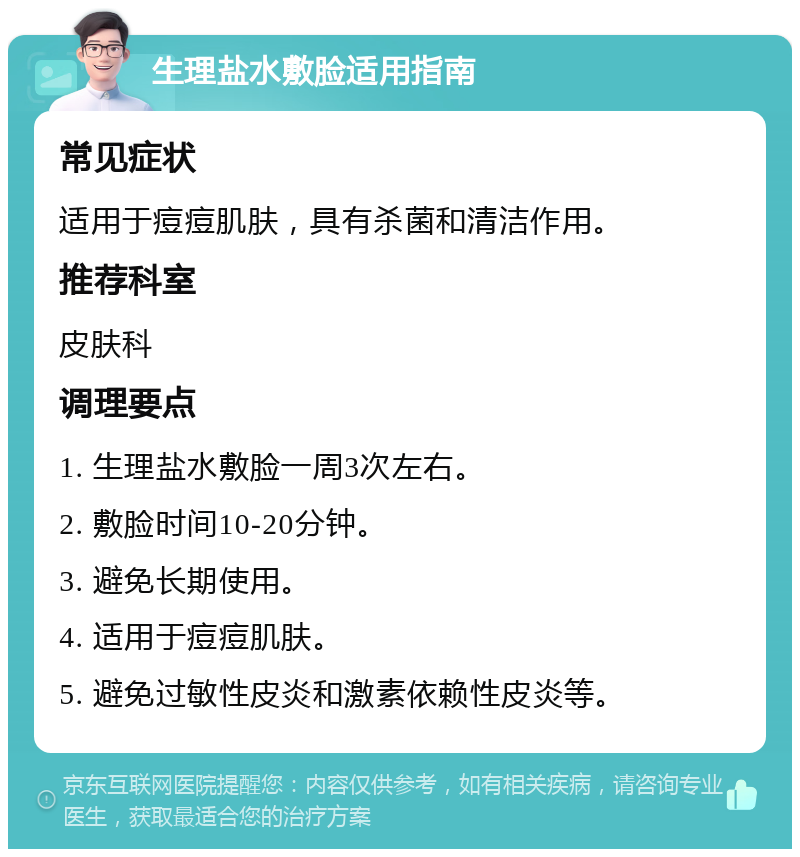 生理盐水敷脸适用指南

常见症状

适用于痘痘肌肤，具有杀菌和清洁作用。

推荐科室

皮肤科

调理要点

1. 生理盐水敷脸一周3次左右。

2. 敷脸时间10-20分钟。

3. 避免长期使用。

4. 适用于痘痘肌肤。

5. 避免过敏性皮炎和激素依赖性皮炎等。

京东互联网医院提醒您：内容仅供参考，如有相关疾病，请咨询专业医生，获取最适合您的治疗方案